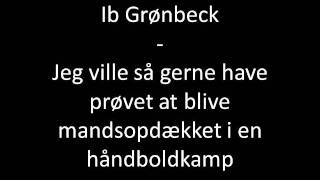 Ib Grønbeck
-
Jeg ville så gerne have prøvet at blive mandsopdækket i en håndboldkamp